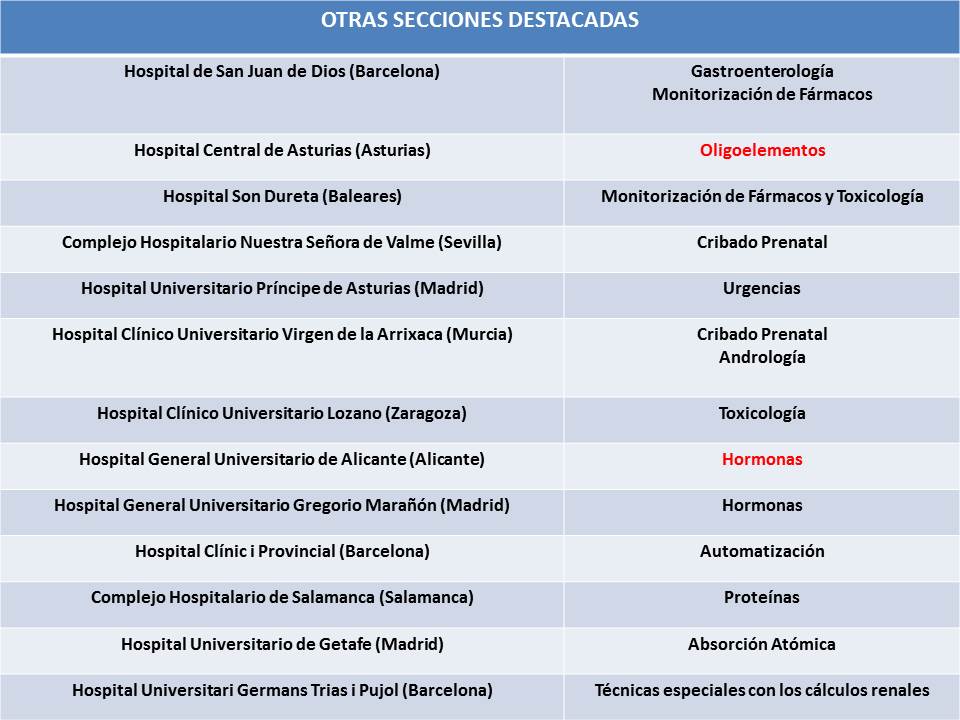 | OTRAS SECCIONES DESTACADAS | |
|---|---|
| Hospital de San Juan de Dios (Barcelona) | Gastroenterología Monitorización de Fármacos |
| Hospital Central de Asturias (Asturias) | Oligoelementos |
| Hospital Son Dureta (Baleares) | Monitorización de Fármacos y Toxicología |
| Complejo Hospitalario Nuestra Señora de Valme (Sevilla) | Cribado Prenatal |
| Hospital Universitario Príncipe de Asturias (Madrid) | Urgencias |
| Hospital Clínico Universitario Virgen de la Arrixaca (Murcia) | Cribado Prenatal Andrología |
| Hospital Clínico Universitario Lozano (Zaragoza) | Toxicología |
| Hospital General Universitario de Alicante (Alicante) | Hormonas |
| Hospital General Universitario Gregorio Marañón (Madrid) | Hormonas |
| Hospital Clínic i Provincial (Barcelona) | Automatización |
| Complejo Hospitalario de Salamanca (Salamanca) | Proteínas |
| Hospital Universitario de Getafe (Madrid) | Absorción Atómica |
| Hospital Universitari Germans Trias i Pujol (Barcelona) | Técnicas especiales con los cálculos renales |